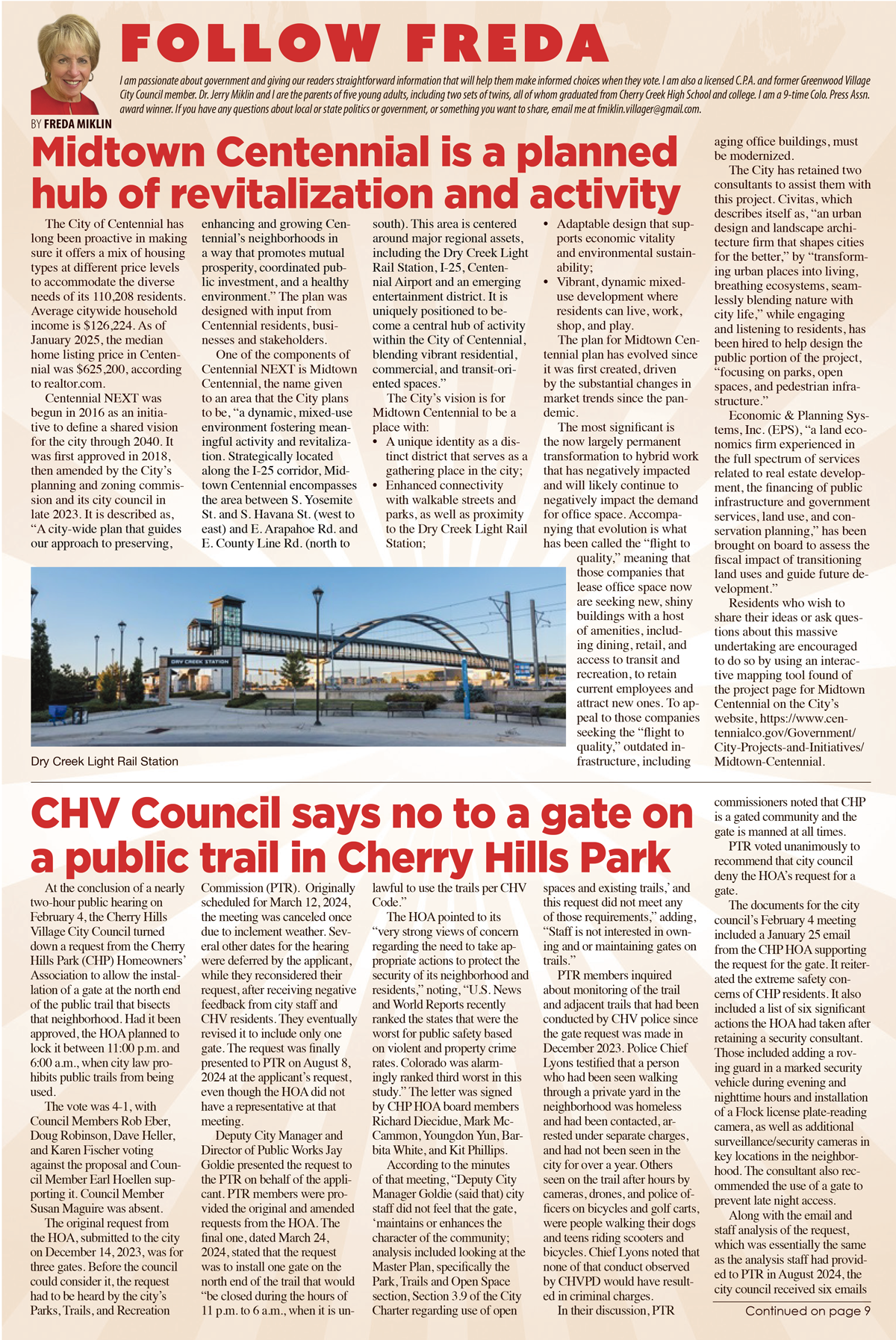 FOLLOW FREDA

I am passionate about government and giving our readers straightforward information that will help them make informed choices when they vote. I am also a licensed C.P.A. and former Greenwood Village City Council member. Dr. Jerry Miklin and I are the parents of five young adults, including two sets of twins, all of whom graduated from Cherry Creek High School and college. I am a 9-time Colo. Press Assn. award winner. If you have any questions about local or state politics or government, or something you want to share, email me at fmiklin.villager@gmail.com.

BY FREDA MIKLIN

Midtown Centennial is a planned hub of revitalization and activity

The City of Centennial has long been proactive in making sure it offers a mix of housing types at different price levels to accommodate the diverse needs of its 110,208 residents. Average citywide household income is $126,224. As of January 2025, the median home listing price in Centennial was $625,200, according to realtor.com.

Centennial NEXT was begun in 2016 as an initiative to define a shared vision for the city through 2040. It was first approved in 2018, then amended by the City's planning and zoning commission and its city council in late 2023. It is described as, "A city-wide plan that guides our approach to preserving, enhancing and growing Centennial's neighborhoods in a way that promotes mutual prosperity, coordinated public investment, and a healthy environment." The plan was designed with input from Centennial residents, businesses and stakeholders.

One of the components of Centennial NEXT is Midtown Centennial, the name given to an area that the City plans to be, "a dynamic, mixed-use environment fostering meaningful activity and revitalization. Strategically located along the I-25 corridor, Midtown Centennial encompasses the area between S. Yosemite St. and S. Havana St. (west to east) and E. Arapahoe Rd. and E. County Line Rd. (north to south). This area is centered around major regional assets, including the Dry Creek Light Rail Station, I-25, Centennial Airport and an emerging entertainment district. It is uniquely positioned to become a central hub of activity within the City of Centennial, blending vibrant residential, commercial, and transit-oriented spaces."

The City's vision is for Midtown Centennial to be a place with:
• A unique identity as a distinct district that serves as a gathering place in the city;
• Enhanced connectivity with walkable streets and parks, as well as proximity to the Dry Creek Light Rail Station;
• Adaptable design that supports economic vitality and environmental sustainability;
• Vibrant, dynamic mixed-use development where residents can live, work, shop, and play.

The plan for Midtown Centennial plan has evolved since it was first created, driven by the substantial changes in market trends since the pandemic.

The most significant is the now largely permanent transformation to hybrid work that has negatively impacted and will likely continue to negatively impact the demand for office space. Accompanying that evolution is what has been called the "flight to quality," meaning that those companies that lease office space now are seeking new, shiny buildings with a host of amenities, including dining, retail, and access to transit and recreation, to retain current employees and attract new ones. To appeal to those companies seeking the "flight to quality," outdated infrastructure, including aging office buildings, must be modernized.

The City has retained two consultants to assist them with this project. Civitas, which describes itself as, "an urban design and landscape architecture firm that shapes cities for the better," by "transforming urban places into living, breathing ecosystems, seamlessly blending nature with city life," while engaging and listening to residents, has been hired to help design the public portion of the project, "focusing on parks, open spaces, and pedestrian infrastructure."

Economic & Planning Systems, Inc. (EPS), "a land economics firm experienced in the full spectrum of services related to real estate development, the financing of public infrastructure and government services, land use, and conservation planning," has been brought on board to assess the fiscal impact of transitioning land uses and guide future development."

Residents who wish to share their ideas or ask questions about this massive undertaking are encouraged to do so by using an interactive mapping tool found of the project page for Midtown Centennial on the City's website, https://www.centennialco.gov/Government/City-Projects-and-Initiatives/Midtown-Centennial.

DRY CREEK STATION

Dry Creek Light Rail Station

CHV Council says no to a gate on a public trail in Cherry Hills Park

At the conclusion of a nearly two-hour public hearing on February 4, the Cherry Hills Village City Council turned down a request from the Cherry Hills Park (CHP) Homeowners' Association to allow the installation of a gate at the north end of the public trail that bisects that neighborhood. Had it been approved, the HOA planned to lock it between 11:00 p.m. and 6:00 a.m., when city law prohibits public trails from being used.

The vote was 4-1, with Council Members Rob Eber, Doug Robinson, Dave Heller, and Karen Fischer voting against the proposal and Council Member Earl Hoellen supporting it. Council Member Susan Maguire was absent.

The original request from the HOA, submitted to the city on December 14, 2023, was for three gates. Before the council could consider it, the request had to be heard by the city's Parks, Trails, and Recreation Commission (PTR). Originally scheduled for March 12, 2024, the meeting was canceled once due to inclement weather. Several other dates for the hearing were deferred by the applicant, while they reconsidered their request, after receiving negative feedback from city staff and CHV residents. They eventually revised it to include only one gate. The request was finally presented to PTR on August 8, 2024 at the applicant's request, even though the HOA did not have a representative at that meeting.

Deputy City Manager and Director of Public Works Jay Goldie presented the request to the PTR on behalf of the applicant. PTR members were provided the original and amended requests from the HOA. The final one, dated March 24, 2024, stated that the request was to install one gate on the north end of the trail that would "be closed during the hours of 11 p.m. to 6 a.m., when it is unlawful to use the trails per CHV Code."

The HOA pointed to its "very strong views of concern regarding the need to take appropriate actions to protect the security of its neighborhood and residents," noting, "U.S. News and World Reports recently ranked the states that were the worst for public safety based on violent and property crime rates. Colorado was alarmingly ranked third worst in this study." The letter was signed by CHP HOA board members Richard Diecidue, Mark McCammon, Youngdon Yun, Barbita White, and Kit Phillips.

According to the minutes of that meeting, "Deputy City Manager Goldie (said that) city staff did not feel that the gate, 'maintains or enhances the character of the community; analysis included looking at the Master Plan, specifically the Park, Trails and Open Space section, Section 3.9 of the City Charter regarding use of open spaces and existing trails,' and this request did not meet any of those requirements," adding, "Staff is not interested in owning and or maintaining gates on trails."

PTR members inquired about monitoring of the trail and adjacent trails that had been conducted by CHV police since the gate request was made in December 2023. Police Chief Lyons testified that a person who had been seen walking through a private yard in the neighborhood was homeless and had been contacted, arrested under separate charges, and had not been seen in the city for over a year. Others seen on the trail after hours by cameras, drones, and police officers on bicycles and golf carts, were people walking their dogs and teens riding scooters and bicycles. Chief Lyons noted that none of that conduct observed by CHVPD would have resulted in criminal charges.

In their discussion, PTR commissioners noted that CHP is a gated community and the gate is manned at all times.

PTR voted unanimously to recommend that city council deny the HOA's request for a gate.

The documents for the city council's February 4 meeting included a January 25 email from the CHP HOA supporting the request for the gate. It reiterated the extreme safety concerns of CHP residents. It also included a list of six significant actions the HOA had taken after retaining a security consultant. Those included adding a roving guard in a marked security vehicle during evening and nighttime hours and installation of a Flock license plate-reading camera, as well as additional surveillance/security cameras in key locations in the neighborhood. The consultant also recommended the use of a gate to prevent late night access.

Along with the email and staff analysis of the request, which was essentially the same as the analysis staff had provided to PTR in August 2024, the city council received six emails

Continued on page 9